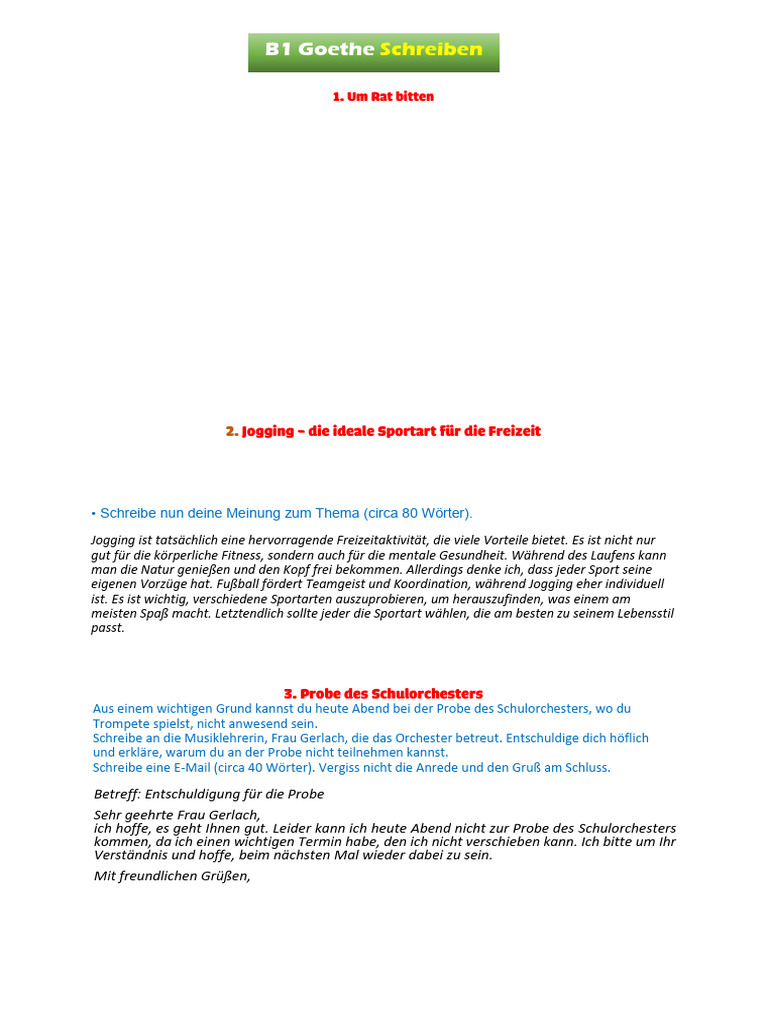 B1 Goethe Schreiben

1. Um Rat bitten

2. Jogging – die ideale Sportart für die Freizeit

• Schreibe nun deine Meinung zum Thema (circa 80 Wörter).

Jogging ist tatsächlich eine hervorragende Freizeitaktivität, die viele Vorteile bietet. Es ist nicht nur gut für die körperliche Fitness, sondern auch für die mentale Gesundheit. Während des Laufens kann man die Natur genießen und den Kopf frei bekommen. Allerdings denke ich, dass jeder Sport seine eigenen Vorzüge hat. Fußball fördert Teamgeist und Koordination, während Jogging eher individuell ist. Es ist wichtig, verschiedene Sportarten auszuprobieren, um herauszufinden, was einem am meisten Spaß macht. Letztendlich sollte jeder die Sportart wählen, die am besten zu seinem Lebensstil passt.

3. Probe des Schulorchesters

Aus einem wichtigen Grund kannst du heute Abend bei der Probe des Schulorchesters, wo du Trompete spielst, nicht anwesend sein.
Schreibe an die Musiklehrerin, Frau Gerlach, die das Orchester betreut. Entschuldige dich höflich und erkläre, warum du an der Probe nicht teilnehmen kannst.
Schreibe eine E-Mail (circa 40 Wörter). Vergiss nicht die Anrede und den Gruß am Schluss.

Betreff: Entschuldigung für die Probe

Sehr geehrte Frau Gerlach,
ich hoffe, es geht Ihnen gut. Leider kann ich heute Abend nicht zur Probe des Schulorchesters kommen, da ich einen wichtigen Termin habe, den ich nicht verschieben kann. Ich bitte um Ihr Verständnis und hoffe, beim nächsten Mal wieder dabei zu sein.

Mit freundlichen Grüßen,